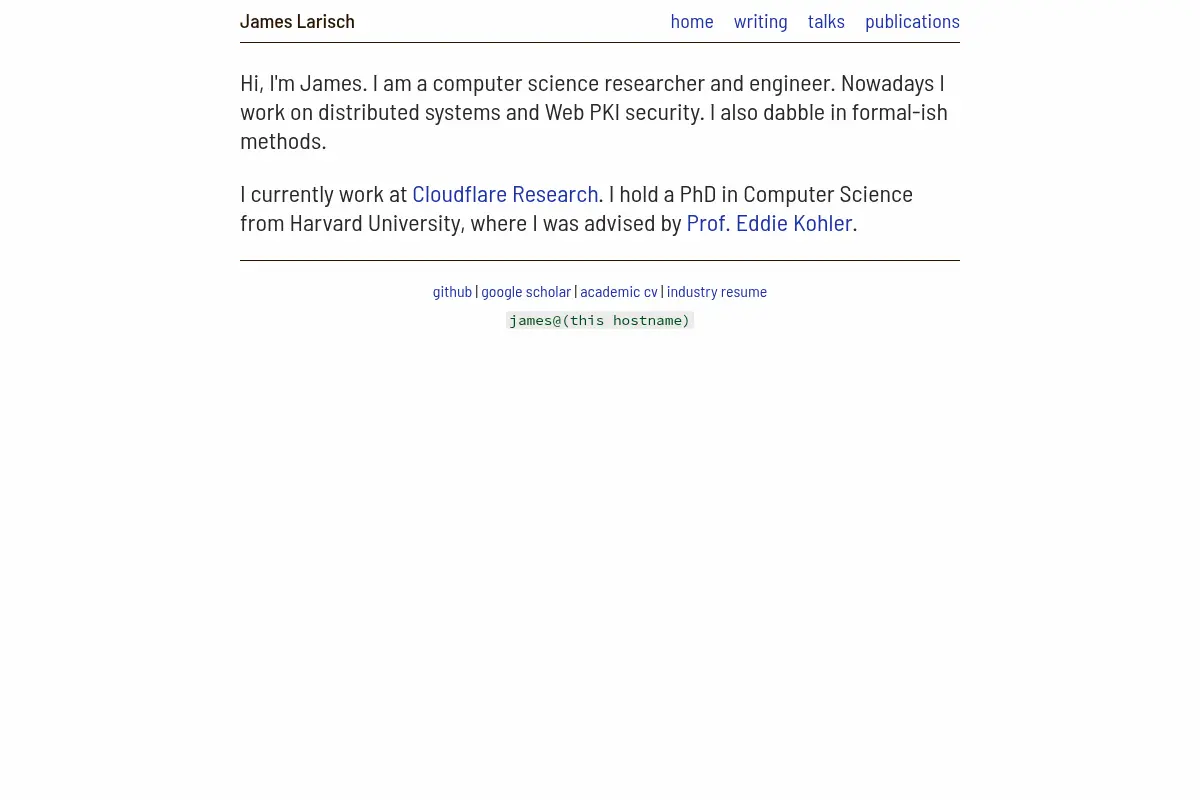 James Larisch

home writing talks publications

Hi, I'm James. I am a computer science researcher and engineer. Nowadays I work on distributed systems and Web PKI security. I also dabble in formal-ish methods.

I currently work at Cloudflare Research. I hold a PhD in Computer Science from Harvard University, where I was advised by Prof. Eddie Kohler.

github | google scholar | academic cv | industry resume

james@(this hostname)